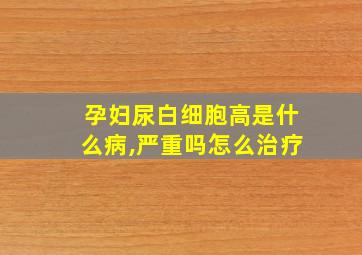 孕妇尿白细胞高是什么病,严重吗怎么治疗